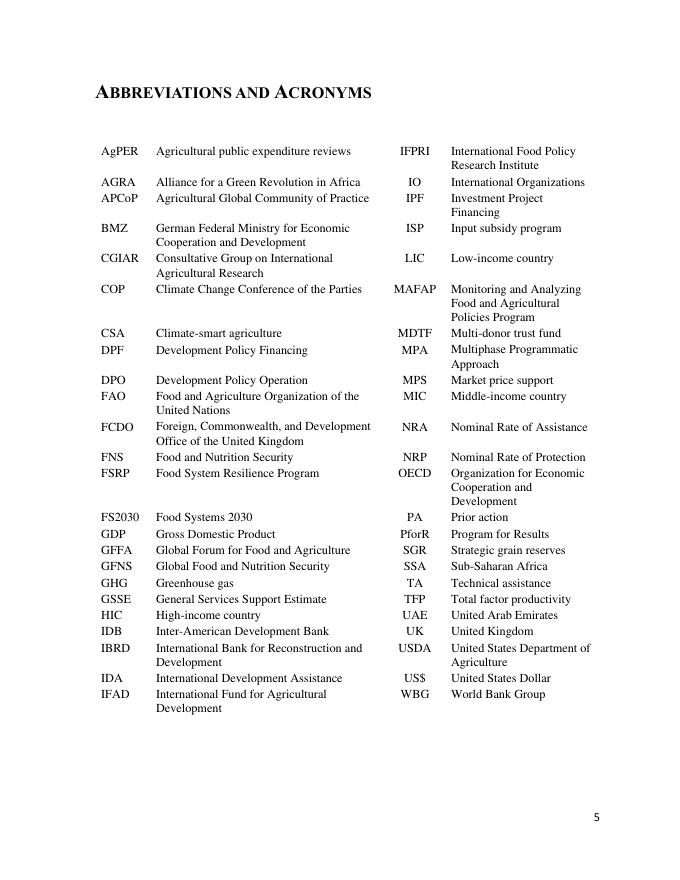 ABBREVIATIONS AND ACRONYMS

| | | | |
|---|---|---|---|
| AgPER | Agricultural public expenditure reviews | IFPRI | International Food Policy Research Institute |
| AGRA | Alliance for a Green Revolution in Africa | IO | International Organizations |
| APCoP | Agricultural Global Community of Practice | IPF | Investment Project Financing |
| BMZ | German Federal Ministry for Economic Cooperation and Development | ISP | Input subsidy program |
| CGIAR | Consultative Group on International Agricultural Research | LIC | Low-income country |
| COP | Climate Change Conference of the Parties | MAFAP | Monitoring and Analyzing Food and Agricultural Policies Program |
| CSA | Climate-smart agriculture | MDTF | Multi-donor trust fund |
| DPF | Development Policy Financing | MPA | Multiphase Programmatic Approach |
| DPO | Development Policy Operation | MPS | Market price support |
| FAO | Food and Agriculture Organization of the United Nations | MIC | Middle-income country |
| FCDO | Foreign, Commonwealth, and Development Office of the United Kingdom | NRA | Nominal Rate of Assistance |
| FNS | Food and Nutrition Security | NRP | Nominal Rate of Protection |
| FSRP | Food System Resilience Program | OECD | Organization for Economic Cooperation and Development |
| FS2030 | Food Systems 2030 | PA | Prior action |
| GDP | Gross Domestic Product | PforR | Program for Results |
| GFFA | Global Forum for Food and Agriculture | SGR | Strategic grain reserves |
| GFNS | Global Food and Nutrition Security | SSA | Sub-Saharan Africa |
| GHG | Greenhouse gas | TA | Technical assistance |
| GSSE | General Services Support Estimate | TFP | Total factor productivity |
| HIC | High-income country | UAE | United Arab Emirates |
| IDB | Inter-American Development Bank | UK | United Kingdom |
| IBRD | International Bank for Reconstruction and Development | USDA | United States Department of Agriculture |
| IDA | International Development Assistance | US$ | United States Dollar |
| IFAD | International Fund for Agricultural Development | WBG | World Bank Group |

5